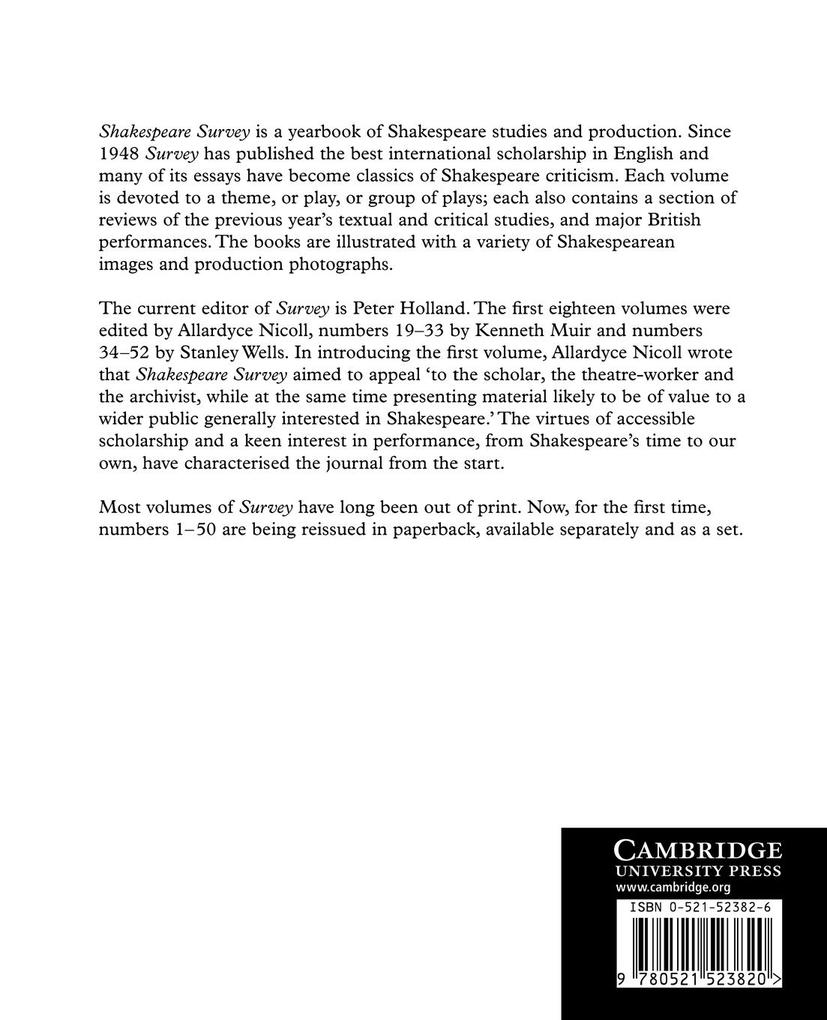 Shakespeare Survey is a yearbook of Shakespeare studies and production. Since 1948 Survey has published the best international scholarship in English and many of its essays have become classics of Shakespeare criticism. Each volume is devoted to a theme, or play, or group of plays; each also contains a section of reviews of the previous year's textual and critical studies, and major British performances. The books are illustrated with a variety of Shakespearean images and production photographs.

The current editor of Survey is Peter Holland. The first eighteen volumes were edited by Allardyce Nicoll, numbers 19–33 by Kenneth Muir and numbers 34–52 by Stanley Wells. In introducing the first volume, Allardyce Nicoll wrote that Shakespeare Survey aimed to appeal 'to the scholar, the theatre-worker and the archivist, while at the same time presenting material likely to be of value to a wider public generally interested in Shakespeare.' The virtues of accessible scholarship and a keen interest in performance, from Shakespeare's time to our own, have characterised the journal from the start.

Most volumes of Survey have long been out of print. Now, for the first time, numbers 1–50 are being reissued in paperback, available separately and as a set.

CAMBRIDGE
UNIVERSITY PRESS
www.cambridge.org

ISBN 0-521-52382-6

9 780521 523820 >